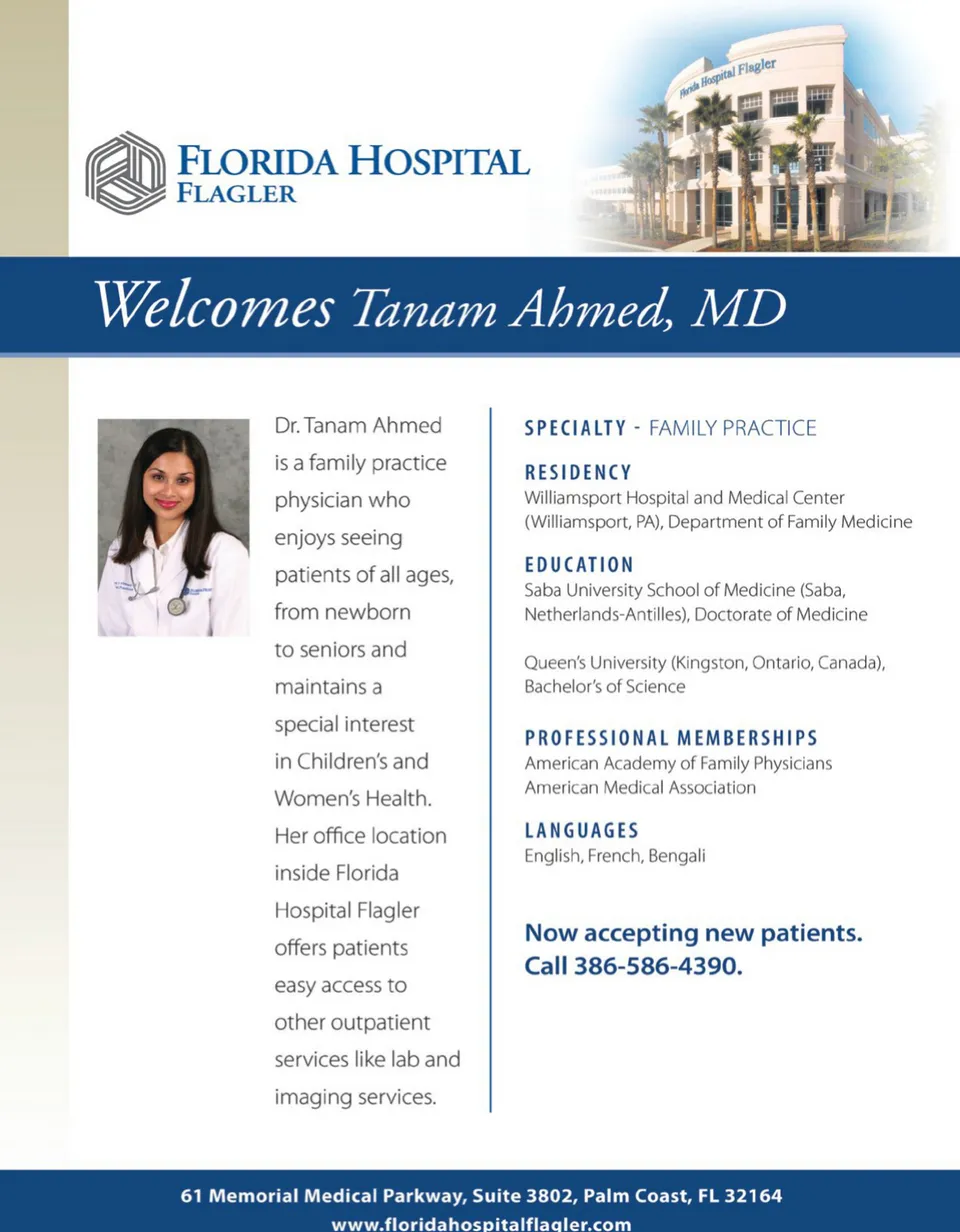 FLORIDA HOSPITAL
FLAGLER

Florida Hospital Flagler

Welcomes Tanam Ahmed, MD

Dr. Tanam Ahmed is a family practice physician who enjoys seeing patients of all ages, from newborn to seniors and maintains a special interest in Children's and Women's Health. Her office location inside Florida Hospital Flagler offers patients easy access to other outpatient services like lab and imaging services.

SPECIALTY - FAMILY PRACTICE

RESIDENCY
Williamsport Hospital and Medical Center (Williamsport, PA), Department of Family Medicine

EDUCATION
Saba University School of Medicine (Saba, Netherlands-Antilles), Doctorate of Medicine

Queen's University (Kingston, Ontario, Canada), Bachelor's of Science

PROFESSIONAL MEMBERSHIPS
American Academy of Family Physicians
American Medical Association

LANGUAGES
English, French, Bengali

Now accepting new patients.
Call 386-586-4390.

61 Memorial Medical Parkway, Suite 3802, Palm Coast, FL 32164
www.floridahospitalflagler.com